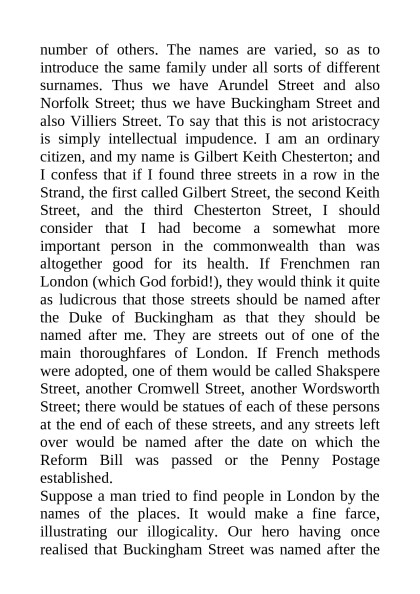 number of others. The names are varied, so as to introduce the same family under all sorts of different surnames. Thus we have Arundel Street and also Norfolk Street; thus we have Buckingham Street and also Villiers Street. To say that this is not aristocracy is simply intellectual impudence. I am an ordinary citizen, and my name is Gilbert Keith Chesterton; and I confess that if I found three streets in a row in the Strand, the first called Gilbert Street, the second Keith Street, and the third Chesterton Street, I should consider that I had become a somewhat more important person in the commonwealth than was altogether good for its health. If Frenchmen ran London (which God forbid!), they would think it quite as ludicrous that those streets should be named after the Duke of Buckingham as that they should be named after me. They are streets out of one of the main thoroughfares of London. If French methods were adopted, one of them would be called Shakspere Street, another Cromwell Street, another Wordsworth Street; there would be statues of each of these persons at the end of each of these streets, and any streets left over would be named after the date on which the Reform Bill was passed or the Penny Postage established.
Suppose a man tried to find people in London by the names of the places. It would make a fine farce, illustrating our illogicality. Our hero having once realised that Buckingham Street was named after the